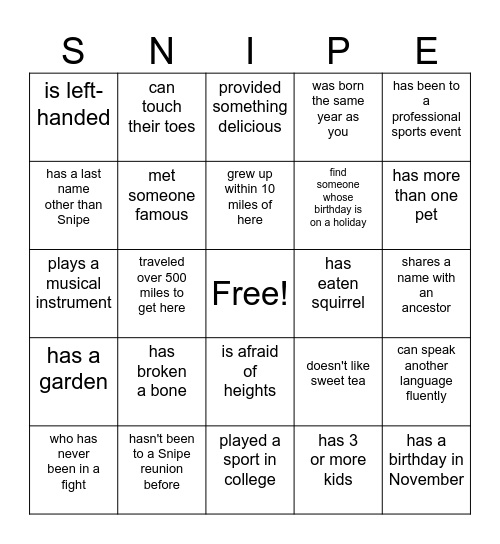 | S | N | I | P | E |
|---|---|---|---|---|
| is left-handed | can touch their toes | provided something delicious | was born the same year as you | has been to a professional sports event |
| has a last name other than Snipe | met someone famous | grew up within 10 miles of here | find someone whose birthday is on a holiday | has more than one pet |
| plays a musical instrument | traveled over 500 miles to get here | Free! | has eaten squirrel | shares a name with an ancestor |
| has a garden | has broken a bone | is afraid of heights | doesn't like sweet tea | can speak another language fluently |
| who has never been in a fight | hasn't been to a Snipe reunion before | played a sport in college | has 3 or more kids | has a birthday in November |